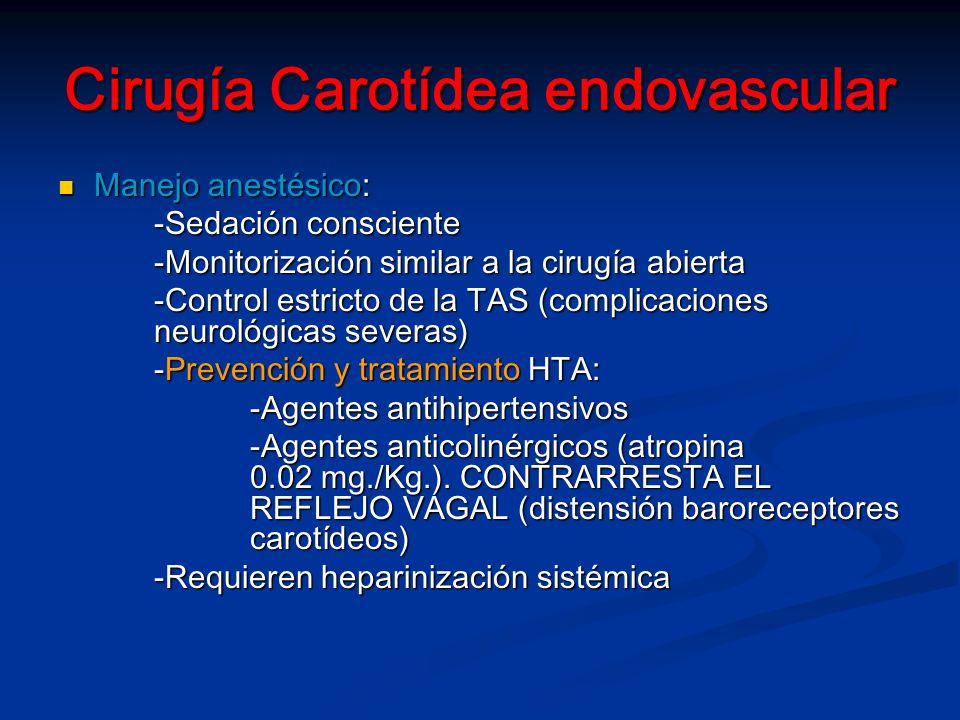 Cirugía Carotídea endovascular

Manejo anestésico:

-Sedación consciente

-Monitorización similar a la cirugía abierta

-Control estricto de la TAS (complicaciones neurológicas severas)

-Prevención y tratamiento HTA:

-Agentes antihipertensivos

-Agentes anticolinérgicos (atropina 0.02 mg./Kg.). CONTRARRESTA EL REFLEJO VAGAL (distensión baroreceptores carotídeos)

-Requieren heparinización sistémica